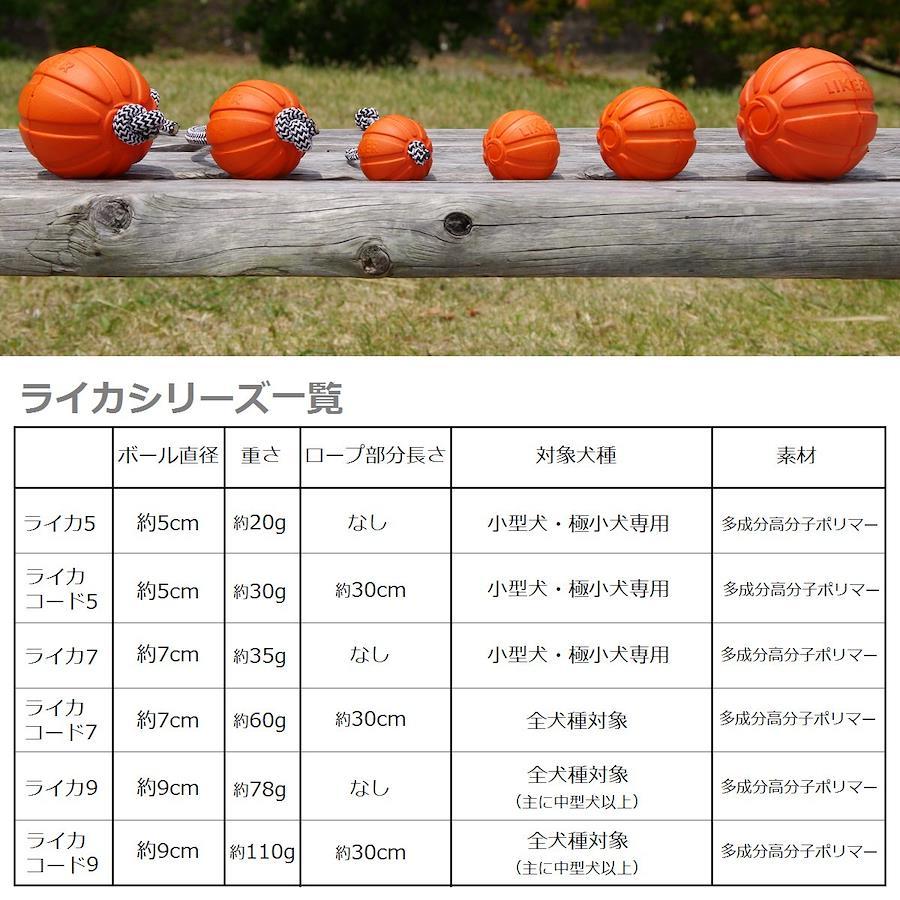 ライカシリーズ一覧

|  | ボール直径 | 重さ | ロープ部分長さ | 対象犬種 | 素材 |
|---|---|---|---|---|---|
| ライカ5 | 約5cm | 約20g | なし | 小型犬・極小犬専用 | 多成分高分子ポリマー |
| ライカコード5 | 約5cm | 約30g | 約30cm | 小型犬・極小犬専用 | 多成分高分子ポリマー |
| ライカ7 | 約7cm | 約35g | なし | 小型犬・極小犬専用 | 多成分高分子ポリマー |
| ライカコード7 | 約7cm | 約60g | 約30cm | 全犬種対象 | 多成分高分子ポリマー |
| ライカ9 | 約9cm | 約78g | なし | 全犬種対象（主に中型犬以上） | 多成分高分子ポリマー |
| ライカコード9 | 約9cm | 約110g | 約30cm | 全犬種対象（主に中型犬以上） | 多成分高分子ポリマー |